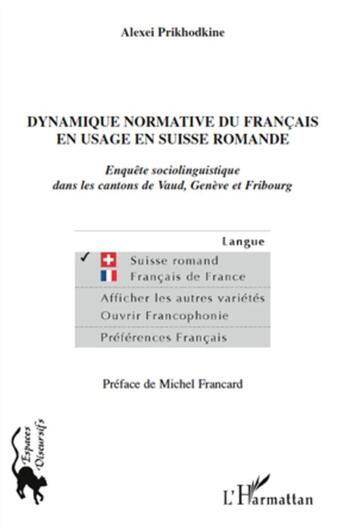 Alexei Prikhodkine

DYNAMIQUE NORMATIVE DU FRANÇAIS EN USAGE EN SUISSE ROMANDE

Enquête sociolinguistique dans les cantons de Vaud, Genève et Fribourg

Langue

✓ Suisse romand
Français de France

Afficher les autres variétés
Ouvrir Francophonie

Préférences Français

Préface de Michel Francard

Espaces Discursifs

L'Harmattan